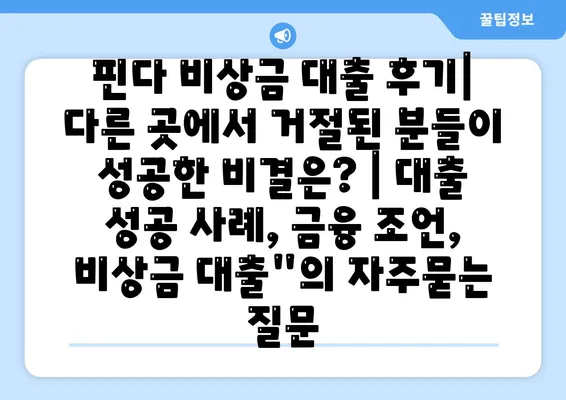 꿀팁정보

핀다 비상금 대출 후기| 다른 곳에서 거절된 분들이 성공한 비결은? | 대출 성공 사례, 금융 조언, 비상금 대출"의 자주묻는 질문